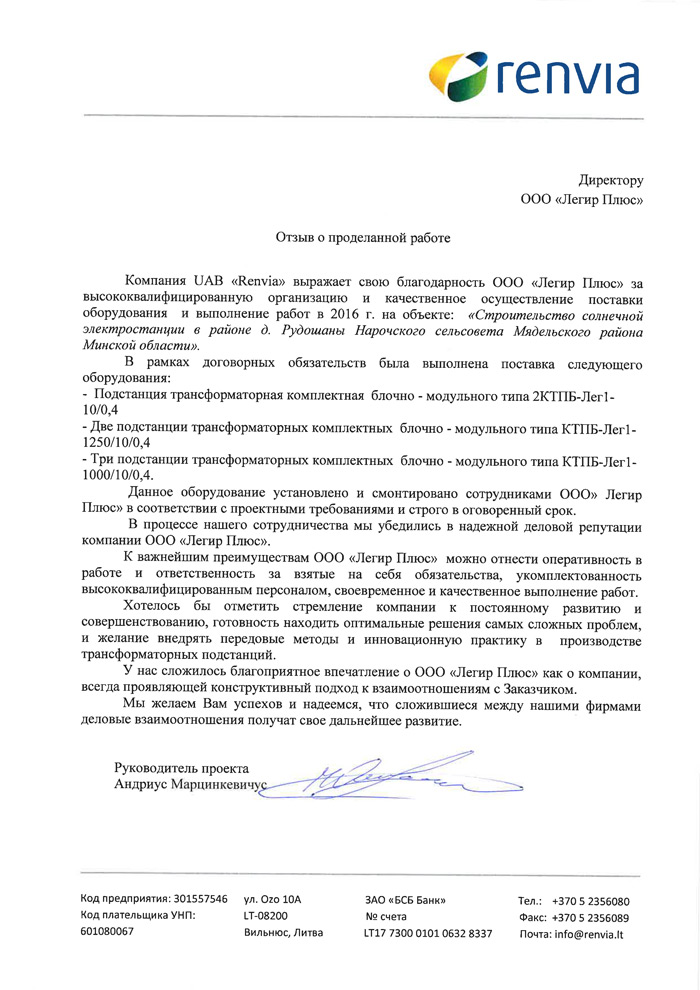 renvia

Директору
ООО «Легир Плюс»

Отзыв о проделанной работе

Компания UAB «Renvia» выражает свою благодарность ООО «Легир Плюс» за высококвалифицированную организацию и качественное осуществление поставки оборудования и выполнение работ в 2016 г. на объекте: «Строительство солнечной электростанции в районе д. Рудошаны Нарочского сельсовета Мядельского района Минской области».

В рамках договорных обязательств была выполнена поставка следующего оборудования:
- Подстанция трансформаторная комплектная блочно - модульного типа 2КТПБ-Лег1-10/0,4
- Две подстанции трансформаторных комплектных блочно - модульного типа КТПБ-Лег1-1250/10/0,4
- Три подстанции трансформаторных комплектных блочно - модульного типа КТПБ-Лег1-1000/10/0,4.

Данное оборудование установлено и смонтировано сотрудниками ООО» Легир Плюс» в соответствии с проектными требованиями и строго в оговоренный срок.

В процессе нашего сотрудничества мы убедились в надежной деловой репутации компании ООО «Легир Плюс».

К важнейшим преимуществам ООО «Легир Плюс» можно отнести оперативность в работе и ответственность за взятые на себя обязательства, укомплектованность высококвалифицированным персоналом, своевременное и качественное выполнение работ.

Хотелось бы отметить стремление компании к постоянному развитию и совершенствованию, готовность находить оптимальные решения самых сложных проблем, и желание внедрять передовые методы и инновационную практику в производстве трансформаторных подстанций.

У нас сложилось благоприятное впечатление о ООО «Легир Плюс» как о компании, всегда проявляющей конструктивный подход к взаимоотношениям с Заказчиком.

Мы желаем Вам успехов и надеемся, что сложившиеся между нашими фирмами деловые взаимоотношения получат свое дальнейшее развитие.

Руководитель проекта
Андриус Марцинкевичус

Код предприятия: 301557546
Код плательщика УНП: 601080067

ул. Ozo 10A
LT-08200
Вильнюс, Литва

ЗАО «БСБ Банк»
№ счета
LT17 7300 0101 0632 8337

Тел.: +370 5 2356080
Факс: +370 5 2356089
Почта: info@renvia.lt